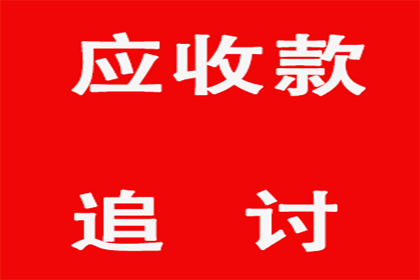 应收款

追 讨